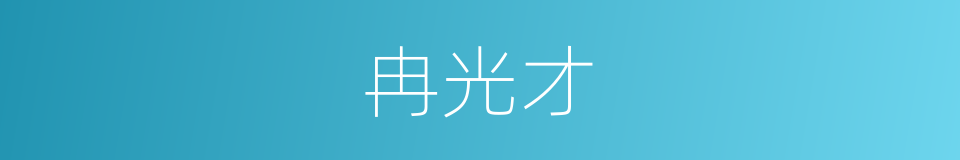 冉光才